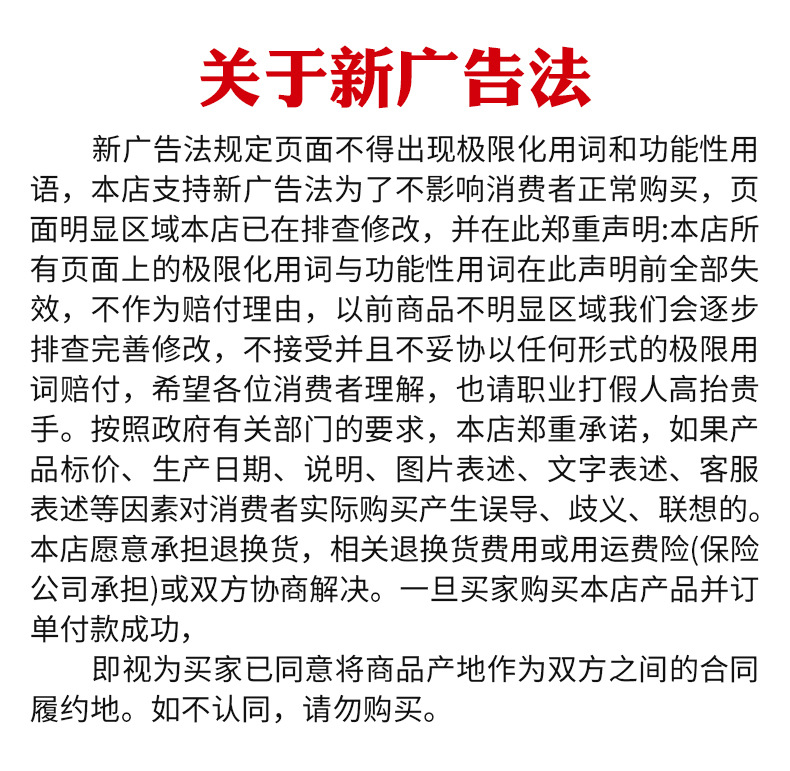 关于新广告法

新广告法规定页面不得出现极限化用词和功能性用语，本店支持新广告法为了不影响消费者正常购买，页面明显区域本店已在排查修改，并在此郑重声明:本店所有页面上的极限化用词与功能性用词在此声明前全部失效，不作为赔付理由，以前商品不明显区域我们会逐步排查完善修改，不接受并且不妥协以任何形式的极限用词赔付，希望各位消费者理解，也请职业打假人高抬贵手。按照政府有关部门的要求，本店郑重承诺，如果产品标价、生产日期、说明、图片表述、文字表述、客服表述等因素对消费者实际购买产生误导、歧义、联想的。本店愿意承担退换货，相关退换货费用或用运费险(保险公司承担)或双方协商解决。一旦买家购买本店产品并订单付款成功，

即视为买家已同意将商品产地作为双方之间的合同履约地。如不认同，请勿购买。